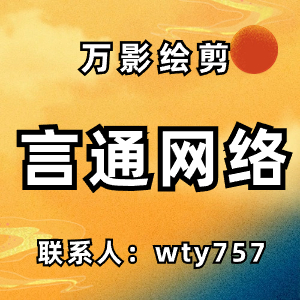 万影绘剪

言通网络

联系人：wty757